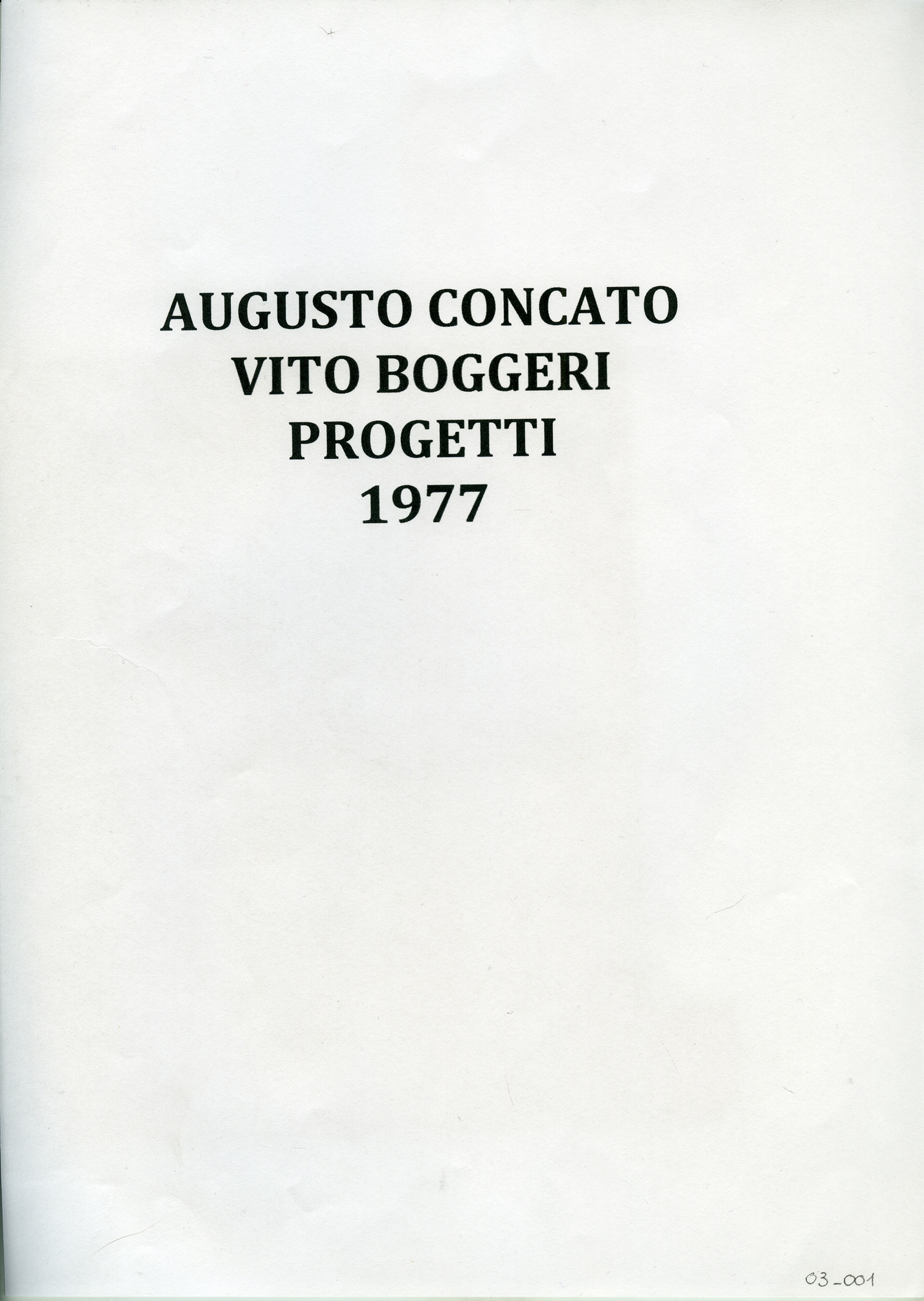 AUGUSTO CONCATO
VITO BOGGERI
PROGETTI
1977

03_001